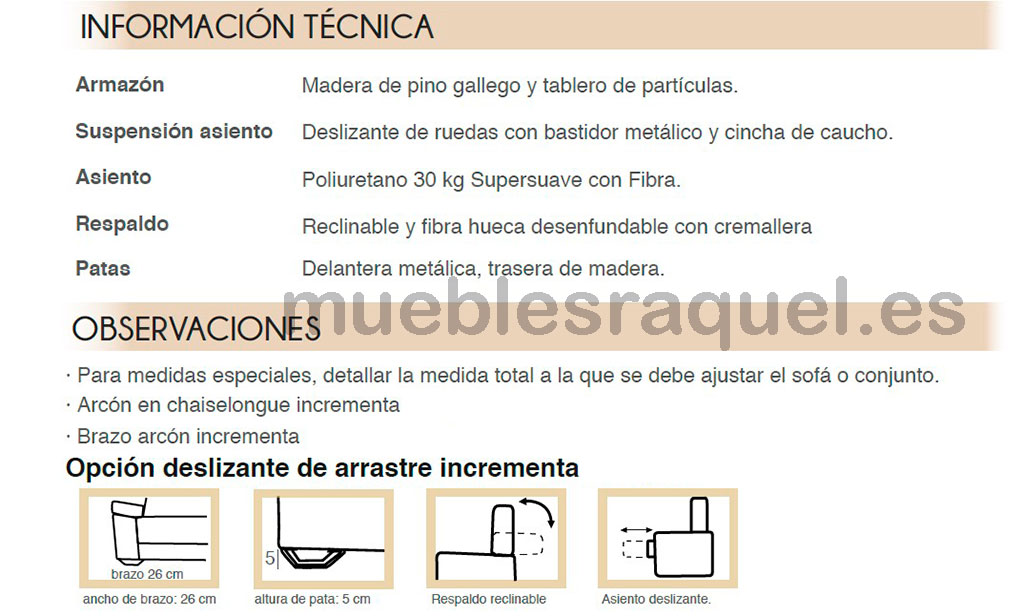 INFORMACIÓN TÉCNICA

| | |
|---|---|
| Armazón | Madera de pino gallego y tablero de partículas. |
| Suspensión asiento | Deslizante de ruedas con bastidor metálico y cincha de caucho. |
| Asiento | Poliuretano 30 kg Supersuave con Fibra. |
| Respaldo | Reclinable y fibra hueca desenfundable con cremallera |
| Patas | Delantera metálica, trasera de madera. |

mueblesraquel.es

OBSERVACIONES

· Para medidas especiales, detallar la medida total a la que se debe ajustar el sofá o conjunto.
· Arcón en chaiselongue incrementa
· Brazo arcón incrementa

Opción deslizante de arrastre incrementa

brazo 26 cm
ancho de brazo: 26 cm

5
altura de pata: 5 cm

Respaldo reclinable

Asiento deslizante.